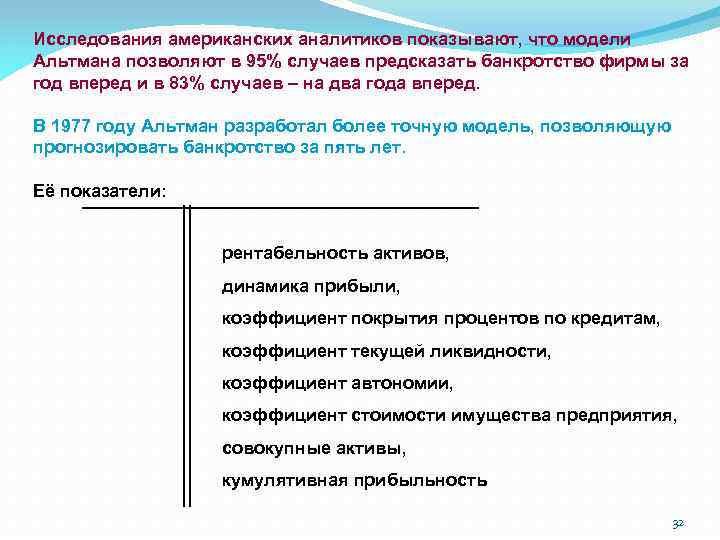 Исследования американских аналитиков показывают, что модели Альтмана позволяют в 95% случаев предсказать банкротство фирмы за год вперед и в 83% случаев – на два года вперед.

В 1977 году Альтман разработал более точную модель, позволяющую прогнозировать банкротство за пять лет.

Её показатели:

рентабельность активов,
динамика прибыли,
коэффициент покрытия процентов по кредитам,
коэффициент текущей ликвидности,
коэффициент автономии,
коэффициент стоимости имущества предприятия,
совокупные активы,
кумулятивная прибыльность

32